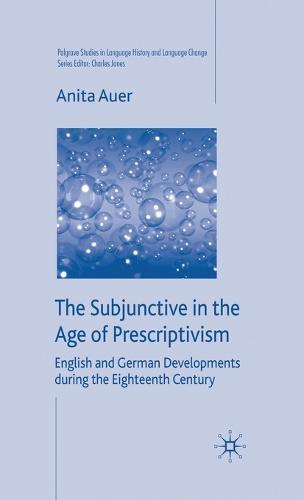 Palgrave Studies in Language History and Language Change
Series Editor: Charles Jones

Anita Auer

The Subjunctive in the Age of Prescriptivism

English and German Developments during the Eighteenth Century